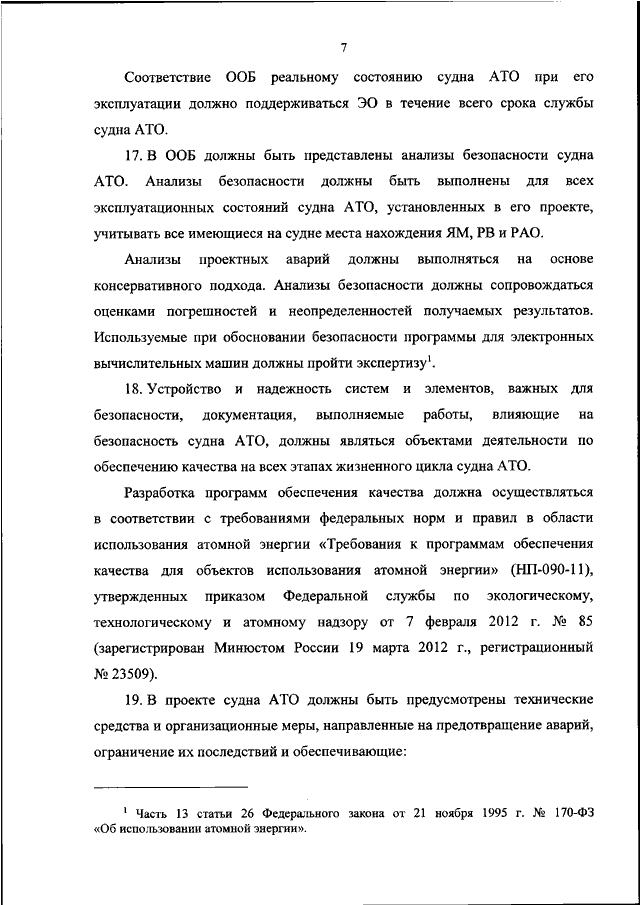 7

Соответствие ООБ реальному состоянию судна АТО при его эксплуатации должно поддерживаться ЭО в течение всего срока службы судна АТО.

17. В ООБ должны быть представлены анализы безопасности судна АТО. Анализы безопасности должны быть выполнены для всех эксплуатационных состояний судна АТО, установленных в его проекте, учитывать все имеющиеся на судне места нахождения ЯМ, РВ и РАО.

Анализы проектных аварий должны выполняться на основе консервативного подхода. Анализы безопасности должны сопровождаться оценками погрешностей и неопределенностей получаемых результатов. Используемые при обосновании безопасности программы для электронных вычислительных машин должны пройти экспертизу$^1$.

18. Устройство и надежность систем и элементов, важных для безопасности, документация, выполняемые работы, влияющие на безопасность судна АТО, должны являться объектами деятельности по обеспечению качества на всех этапах жизненного цикла судна АТО.

Разработка программ обеспечения качества должна осуществляться в соответствии с требованиями федеральных норм и правил в области использования атомной энергии «Требования к программам обеспечения качества для объектов использования атомной энергии» (НП-090-11), утвержденных приказом Федеральной службы по экологическому, технологическому и атомному надзору от 7 февраля 2012 г. № 85 (зарегистрирован Минюстом России 19 марта 2012 г., регистрационный № 23509).

19. В проекте судна АТО должны быть предусмотрены технические средства и организационные меры, направленные на предотвращение аварий, ограничение их последствий и обеспечивающие:

$^1$ Часть 13 статьи 26 Федерального закона от 21 ноября 1995 г. № 170-ФЗ «Об использовании атомной энергии».